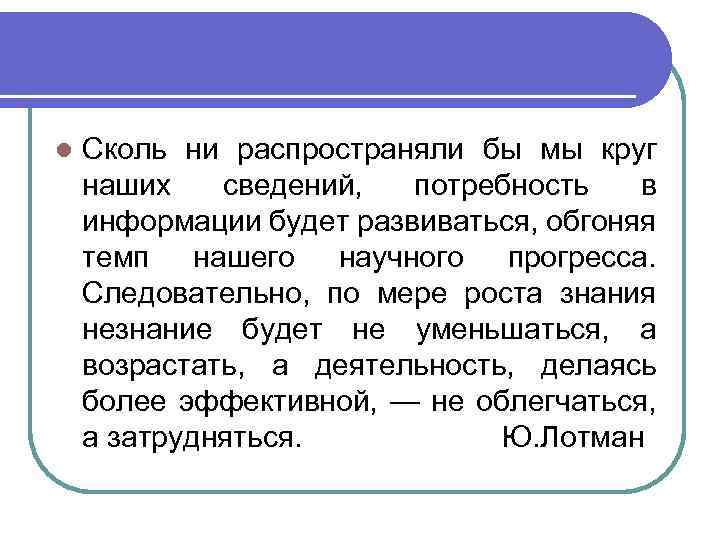 Сколь ни распространяли бы мы круг наших сведений, потребность в информации будет развиваться, обгоняя темп нашего научного прогресса. Следовательно, по мере роста знания незнание будет не уменьшаться, а возрастать, а деятельность, делаясь более эффективной, — не облегчаться, а затрудняться. Ю.Лотман